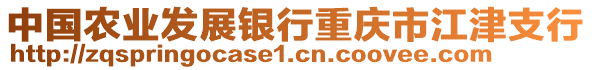 中国农业发展银行重庆市江津支行
http://zqspringocase1.cn.coovee.com